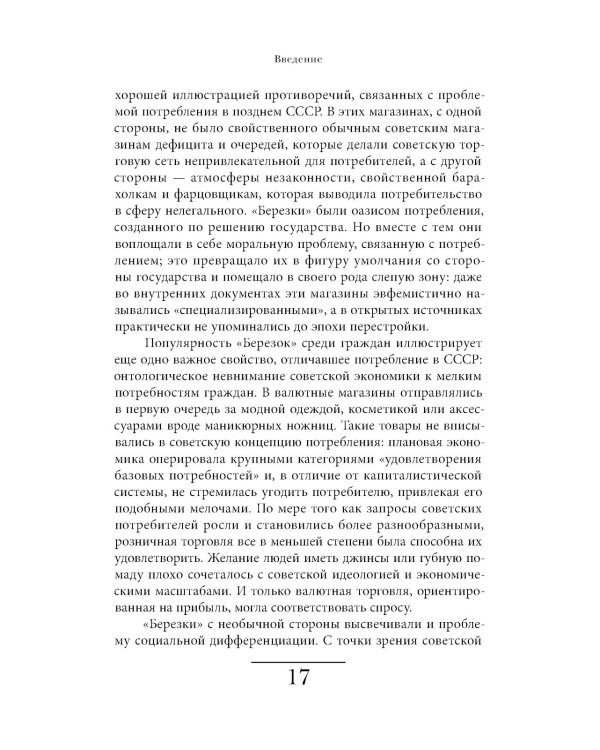 Введение

хорошей иллюстрацией противоречий, связанных с проблемой потребления в позднем СССР. В этих магазинах, с одной стороны, не было свойственного обычным советским магазинам дефицита и очередей, которые делали советскую торговую сеть непривлекательной для потребителей, а с другой стороны — атмосферы незаконности, свойственной барахолкам и фарцовщикам, которая выводила потребительство в сферу нелегального. «Березки» были оазисом потребления, созданного по решению государства. Но вместе с тем они воплощали в себе моральную проблему, связанную с потреблением; это превращало их в фигуру умолчания со стороны государства и помещало в своего рода слепую зону: даже во внутренних документах эти магазины эвфемистично назывались «специализированными», а в открытых источниках практически не упоминались до эпохи перестройки.

Популярность «Березок» среди граждан иллюстрирует еще одно важное свойство, отличавшее потребление в СССР: онтологическое невнимание советской экономики к мелким потребностям граждан. В валютные магазины отправлялись в первую очередь за модной одеждой, косметикой или аксессуарами вроде маникюрных ножниц. Такие товары не вписывались в советскую концепцию потребления: плановая экономика оперировала крупными категориями «удовлетворения базовых потребностей» и, в отличие от капиталистической системы, не стремилась угодить потребителю, привлекая его подобными мелочами. По мере того как запросы советских потребителей росли и становились более разнообразными, розничная торговля все в меньшей степени была способна их удовлетворить. Желание людей иметь джинсы или губную помаду плохо сочеталось с советской идеологией и экономическими масштабами. И только валютная торговля, ориентированная на прибыль, могла соответствовать спросу.

«Березки» с необычной стороны высвечивали и проблему социальной дифференциации. С точки зрения советской

17